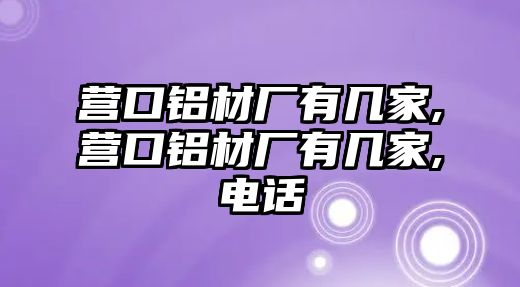 营口铝材厂有几家,营口铝材厂有几家,电话